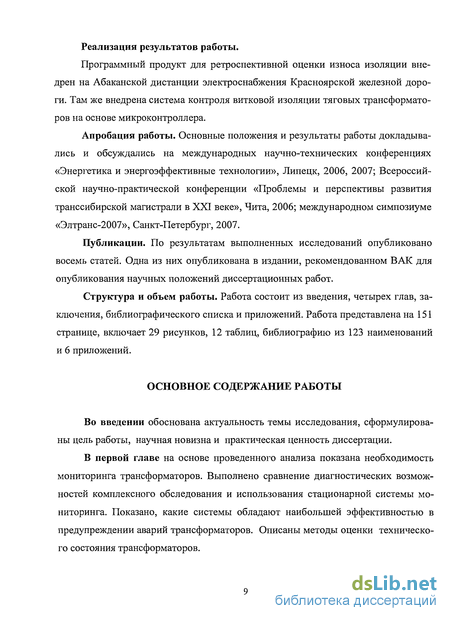 Реализация результатов работы.

Программный продукт для ретроспективной оценки износа изоляции внедрен на Абаканской дистанции электроснабжения Красноярской железной дороги. Там же внедрена система контроля витковой изоляции тяговых трансформаторов на основе микроконтроллера.

Апробация работы. Основные положения и результаты работы докладывались и обсуждались на международных научно-технических конференциях «Энергетика и энергоэффективные технологии», Липецк, 2006, 2007; Всероссийской научно-практической конференции «Проблемы и перспективы развития транссибирской магистрали в XXI веке», Чита, 2006; международном симпозиуме «Элтранс-2007», Санкт-Петербург, 2007.

Публикации. По результатам выполненных исследований опубликовано восемь статей. Одна из них опубликована в издании, рекомендованном ВАК для опубликования научных положений диссертационных работ.

Структура и объем работы. Работа состоит из введения, четырех глав, заключения, библиографического списка и приложений. Работа представлена на 151 странице, включает 29 рисунков, 12 таблиц, библиографию из 123 наименований и 6 приложений.

ОСНОВНОЕ СОДЕРЖАНИЕ РАБОТЫ

Во введении обоснована актуальность темы исследования, сформулированы цель работы, научная новизна и практическая ценность диссертации.

В первой главе на основе проведенного анализа показана необходимость мониторинга трансформаторов. Выполнено сравнение диагностических возможностей комплексного обследования и использования стационарной системы мониторинга. Показано, какие системы обладают наибольшей эффективностью в предупреждении аварий трансформаторов. Описаны методы оценки технического состояния трансформаторов.

9

dsLib.net
библиотека диссертаций